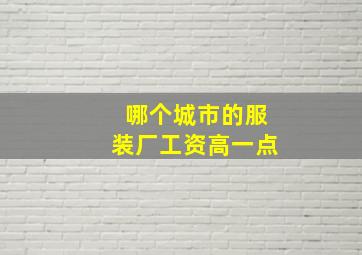 哪个城市的服装厂工资高一点